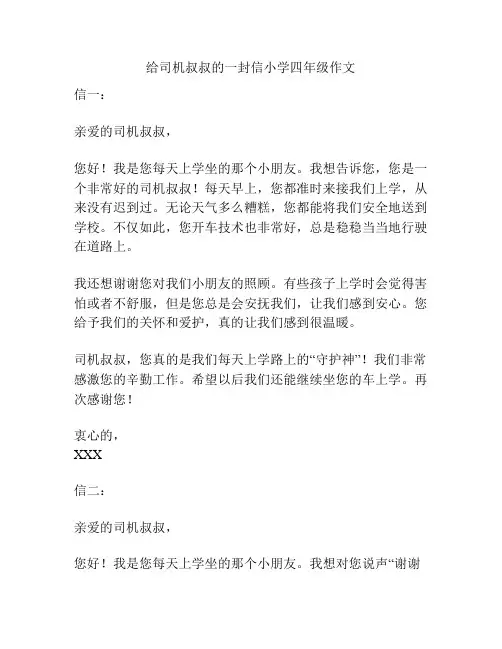 给司机叔叔的一封信小学四年级作文

信一：

亲爱的司机叔叔，

您好！我是您每天上学坐的那个小朋友。我想告诉您，您是一个非常好的司机叔叔！每天早上，您都准时来接我们上学，从来没有迟到过。无论天气多么糟糕，您都能将我们安全地送到学校。不仅如此，您开车技术也非常好，总是稳稳当当地行驶在道路上。

我还想谢谢您对我们小朋友的照顾。有些孩子上学时会觉得害怕或者不舒服，但是您总是会安抚我们，让我们感到安心。您给予我们的关怀和爱护，真的让我们感到很温暖。

司机叔叔，您真的是我们每天上学路上的“守护神”！我们非常感激您的辛勤工作。希望以后我们还能继续坐您的车上学。再次感谢您！

衷心的，
XXX

信二：

亲爱的司机叔叔，

您好！我是您每天上学坐的那个小朋友。我想对您说声“谢谢